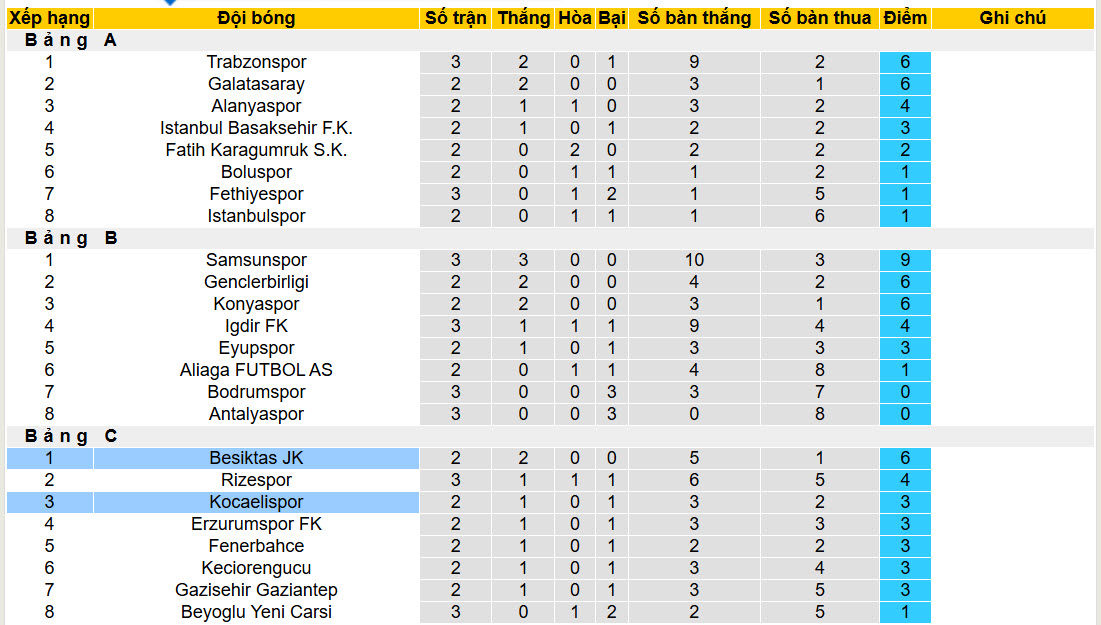 | Xếp hạng | Đội bóng | Số trận | Thắng | Hòa | Bại | Số bàn thắng | Số bàn thua | Điểm | Ghi chú |
|---|---|---|---|---|---|---|---|---|---|
| Bảng A | | | | | | | | | |
| 1 | Trabzonspor | 3 | 2 | 0 | 1 | 9 | 2 | 6 | |
| 2 | Galatasaray | 2 | 2 | 0 | 0 | 3 | 1 | 6 | |
| 3 | Alanyaspor | 2 | 1 | 1 | 0 | 3 | 2 | 4 | |
| 4 | Istanbul Basaksehir F.K. | 2 | 1 | 0 | 1 | 2 | 2 | 3 | |
| 5 | Fatih Karagumruk S.K. | 2 | 0 | 2 | 0 | 2 | 2 | 2 | |
| 6 | Boluspor | 2 | 0 | 1 | 1 | 1 | 2 | 1 | |
| 7 | Fethiyespor | 3 | 0 | 1 | 2 | 1 | 5 | 1 | |
| 8 | Istanbulspor | 2 | 0 | 1 | 1 | 1 | 6 | 1 | |
| Bảng B | | | | | | | | | |
| 1 | Samsunspor | 3 | 3 | 0 | 0 | 10 | 3 | 9 | |
| 2 | Genclerbirligi | 2 | 2 | 0 | 0 | 4 | 2 | 6 | |
| 3 | Konyaspor | 2 | 2 | 0 | 0 | 3 | 1 | 6 | |
| 4 | Igdir FK | 3 | 1 | 1 | 1 | 9 | 4 | 4 | |
| 5 | Eyupspor | 2 | 1 | 0 | 1 | 3 | 3 | 3 | |
| 6 | Aliaga FUTBOL AS | 2 | 0 | 1 | 1 | 4 | 8 | 1 | |
| 7 | Bodrumspor | 3 | 0 | 0 | 3 | 3 | 7 | 0 | |
| 8 | Antalyaspor | 3 | 0 | 0 | 3 | 0 | 8 | 0 | |
| Bảng C | | | | | | | | | |
| 1 | Besiktas JK | 2 | 2 | 0 | 0 | 5 | 1 | 6 | |
| 2 | Rizespor | 3 | 1 | 1 | 1 | 6 | 5 | 4 | |
| 3 | Kocaelispor | 2 | 1 | 0 | 1 | 3 | 2 | 3 | |
| 4 | Erzurumspor FK | 2 | 1 | 0 | 1 | 3 | 3 | 3 | |
| 5 | Fenerbahce | 2 | 1 | 0 | 1 | 2 | 2 | 3 | |
| 6 | Keciorengucu | 2 | 1 | 0 | 1 | 3 | 4 | 3 | |
| 7 | Gazisehir Gaziantep | 2 | 1 | 0 | 1 | 3 | 5 | 3 | |
| 8 | Beyoglu Yeni Carsi | 3 | 0 | 1 | 2 | 2 | 5 | 1 | |